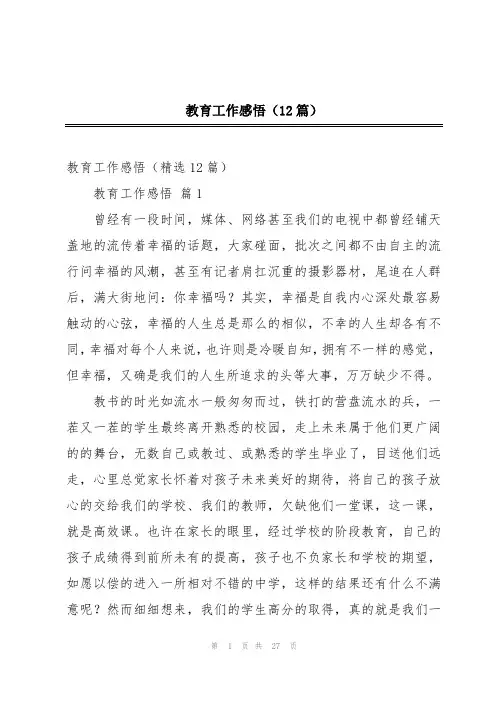 教育工作感悟（12篇）

教育工作感悟（精选12篇）

教育工作感悟 篇1

曾经有一段时间，媒体、网络甚至我们的电视中都曾经铺天盖地的流传着幸福的话题，大家碰面，批次之间都不由自主的流行问幸福的风潮，甚至有记者肩扛沉重的摄影器材，尾追在人群后，满大街地问：你幸福吗？其实，幸福是自我内心深处最容易触动的心弦，幸福的人生总是那么的相似，不幸的人生却各有不同，幸福对每个人来说，也许则是冷暖自知，拥有不一样的感觉，但幸福，又确是我们的人生所追求的头等大事，万万缺少不得。

教书的时光如流水一般匆匆而过，铁打的营盘流水的兵，一茬又一茬的学生最终离开熟悉的校园，走上未来属于他们更广阔的的舞台，无数自己或教过、或熟悉的学生毕业了，目送他们远走，心里总觉家长怀着对孩子未来美好的期待，将自己的孩子放心的交给我们的学校、我们的教师，欠缺他们一堂课，这一课，就是高效课。也许在家长的眼里，经过学校的阶段教育，自己的孩子成绩得到前所未有的提高，孩子也不负家长和学校的期望，如愿以偿的进入一所相对不错的中学，这样的结果还有什么不满意呢？然而细细想来，我们的学生高分的取得，真的就是我们一

第 1 页 共 27 页